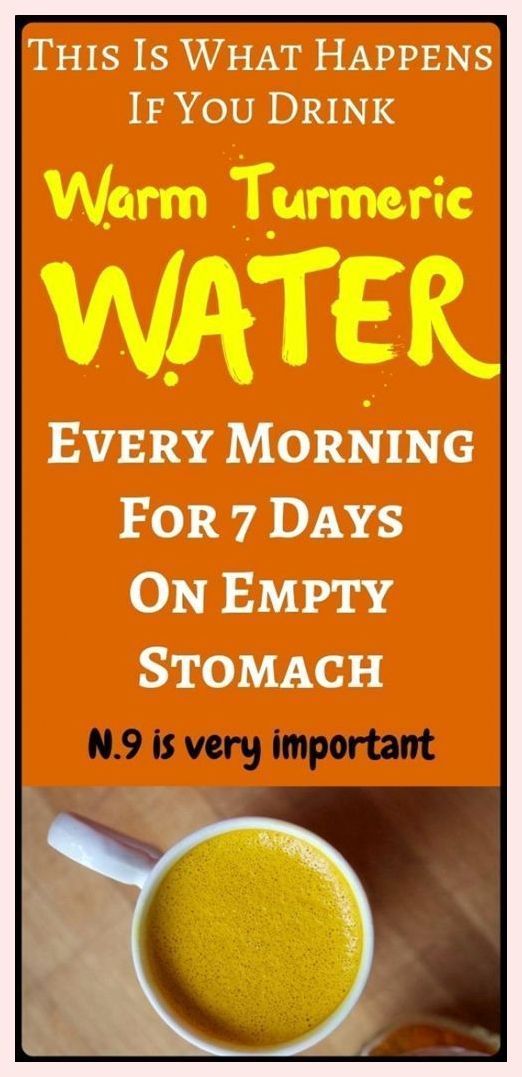 This Is What Happens If You Drink

Warm Turmeric WATER

Every Morning For 7 Days On Empty Stomach

N.9 is very important